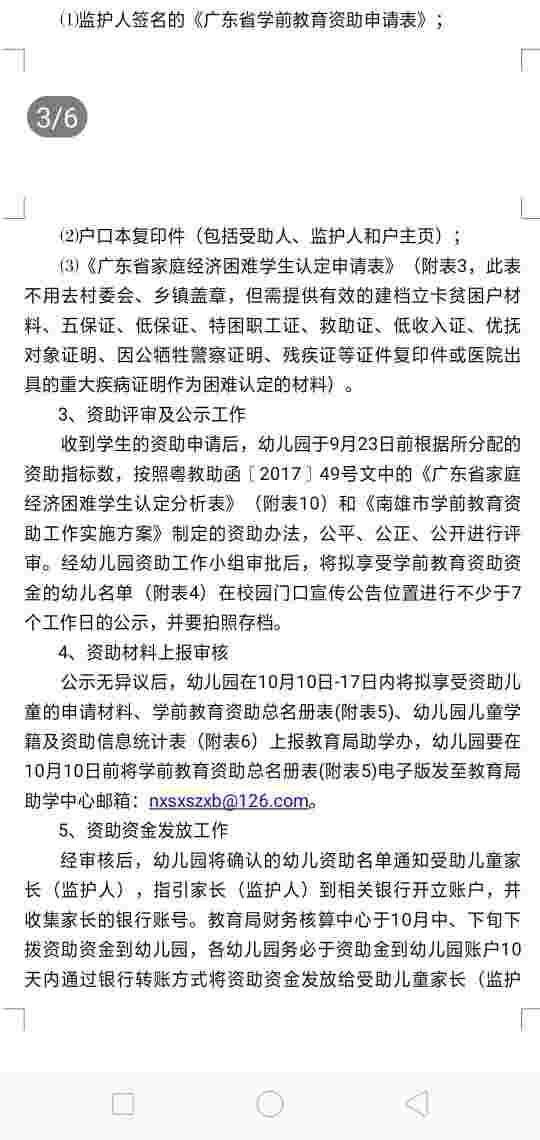 ⑴监护人签名的《广东省学前教育资助申请表》；

3/6

⑵户口本复印件（包括受助人、监护人和户主页）；

⑶《广东省家庭经济困难学生认定申请表》（附表3，此表不用去村委会、乡镇盖章，但需提供有效的建档立卡贫困户材料、五保证、低保证、特困职工证、救助证、低收入证、优抚对象证明、因公牺牲警察证明、残疾证等证件复印件或医院出具的重大疾病证明作为困难认定的材料）。

3、资助评审及公示工作

收到学生的资助申请后，幼儿园于9月23日前根据所分配的资助指标数，按照粤教助函〔2017〕49号文中的《广东省家庭经济困难学生认定分析表》（附表10）和《南雄市学前教育资助工作实施方案》制定的资助办法，公平、公正、公开进行评审。经幼儿园资助工作小组审批后，将拟享受学前教育资助资金的幼儿名单（附表4）在校园门口宣传公告位置进行不少于7个工作日的公示，并要拍照存档。

4、资助材料上报审核

公示无异议后，幼儿园在10月10日-17日内将拟享受资助儿童的申请材料、学前教育资助总名册表(附表5)、幼儿园儿童学籍及资助信息统计表（附表6）上报教育局助学办，幼儿园要在10月10日前将学前教育资助总名册表(附表5)电子版发至教育局助学中心邮箱：nxsxszxb@126.com。

5、资助资金发放工作

经审核后，幼儿园将确认的幼儿资助名单通知受助儿童家长（监护人），指引家长（监护人）到相关银行开立账户，并收集家长的银行账号。教育局财务核算中心于10月中、下旬下拨资助资金到幼儿园，各幼儿园务必于资助金到幼儿园账户10天内通过银行转账方式将资助资金发放给受助儿童家长（监护